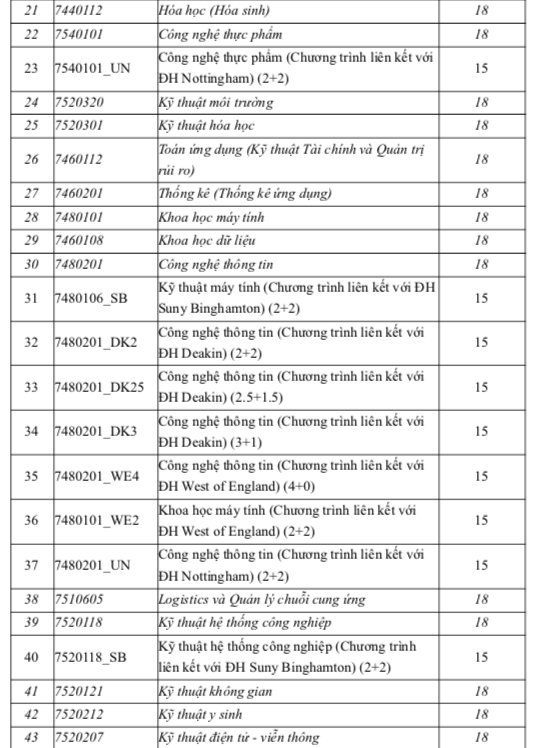 | 21 | 7440112 | Hóa học (Hóa sinh) | 18 |
|---|---|---|---|
| 22 | 7540101 | Công nghệ thực phẩm | 18 |
| 23 | 7540101_UN | Công nghệ thực phẩm (Chương trình liên kết với ĐH Nottingham) (2+2) | 15 |
| 24 | 7520320 | Kỹ thuật môi trường | 18 |
| 25 | 7520301 | Kỹ thuật hóa học | 18 |
| 26 | 7460112 | Toán ứng dụng (Kỹ thuật Tài chính và Quản trị rủi ro) | 18 |
| 27 | 7460201 | Thống kê (Thống kê ứng dụng) | 18 |
| 28 | 7480101 | Khoa học máy tính | 18 |
| 29 | 7460108 | Khoa học dữ liệu | 18 |
| 30 | 7480201 | Công nghệ thông tin | 18 |
| 31 | 7480106_SB | Kỹ thuật máy tính (Chương trình liên kết với ĐH Suny Binghamton) (2+2) | 15 |
| 32 | 7480201_DK2 | Công nghệ thông tin (Chương trình liên kết với ĐH Deakin) (2+2) | 15 |
| 33 | 7480201_DK25 | Công nghệ thông tin (Chương trình liên kết với ĐH Deakin) (2.5+1.5) | 15 |
| 34 | 7480201_DK3 | Công nghệ thông tin (Chương trình liên kết với ĐH Deakin) (3+1) | 15 |
| 35 | 7480201_WE4 | Công nghệ thông tin (Chương trình liên kết với ĐH West of England) (4+0) | 15 |
| 36 | 7480101_WE2 | Khoa học máy tính (Chương trình liên kết với ĐH West of England) (2+2) | 15 |
| 37 | 7480201_UN | Công nghệ thông tin (Chương trình liên kết với ĐH Nottingham) (2+2) | 15 |
| 38 | 7510605 | Logistics và Quản lý chuỗi cung ứng | 18 |
| 39 | 7520118 | Kỹ thuật hệ thống công nghiệp | 18 |
| 40 | 7520118_SB | Kỹ thuật hệ thống công nghiệp (Chương trình liên kết với ĐH Suny Binghamton) (2+2) | 15 |
| 41 | 7520121 | Kỹ thuật không gian | 18 |
| 42 | 7520212 | Kỹ thuật y sinh | 18 |
| 43 | 7520207 | Kỹ thuật điện tử - viễn thông | 18 |